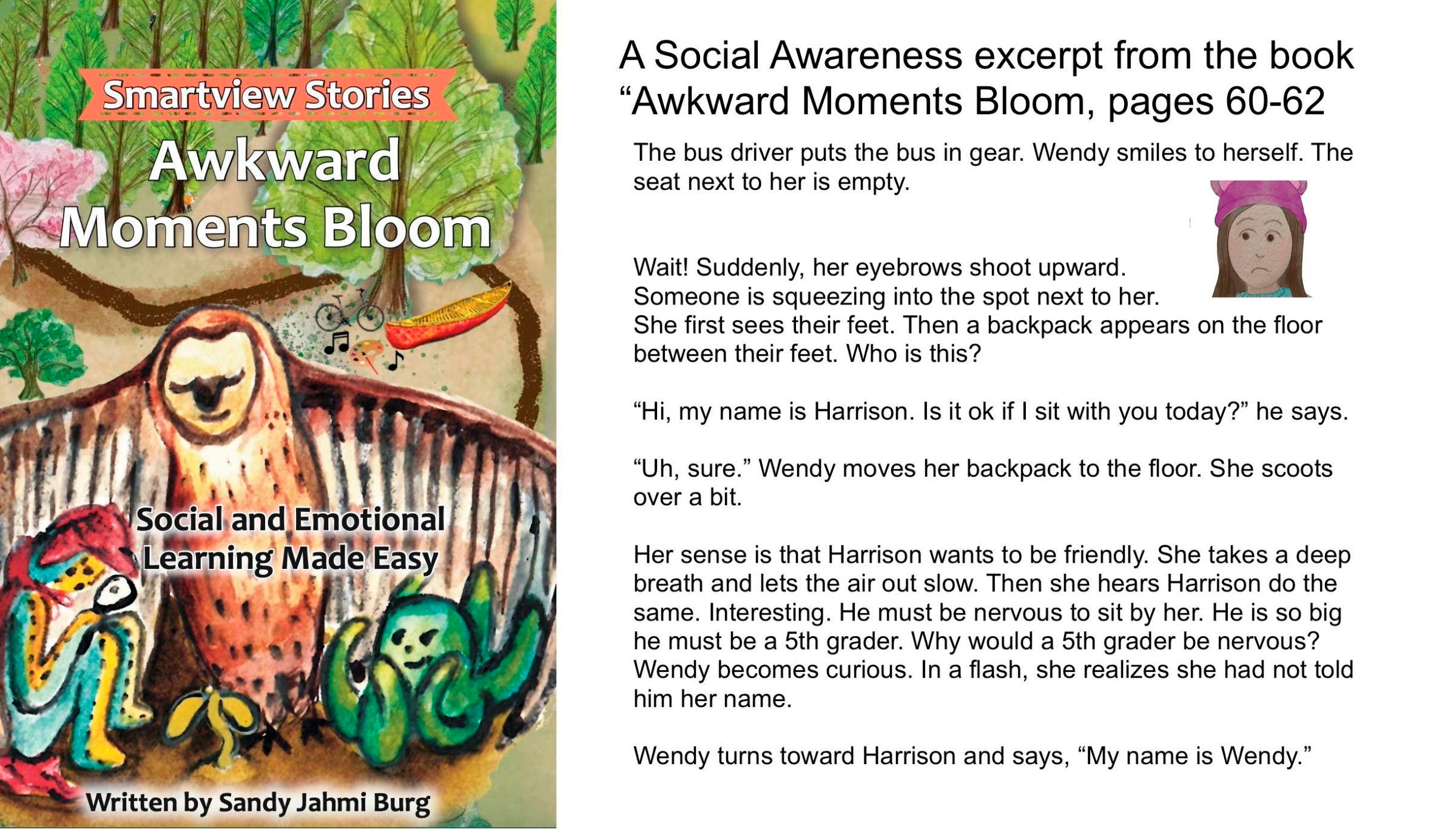 Smartview Stories

Awkward Moments Bloom

Social and Emotional Learning Made Easy

Written by Sandy Jahmi Burg

A Social Awareness excerpt from the book "Awkward Moments Bloom, pages 60-62

The bus driver puts the bus in gear. Wendy smiles to herself. The seat next to her is empty.

Wait! Suddenly, her eyebrows shoot upward. Someone is squeezing into the spot next to her. She first sees their feet. Then a backpack appears on the floor between their feet. Who is this?

"Hi, my name is Harrison. Is it ok if I sit with you today?" he says.

"Uh, sure." Wendy moves her backpack to the floor. She scoots over a bit.

Her sense is that Harrison wants to be friendly. She takes a deep breath and lets the air out slow. Then she hears Harrison do the same. Interesting. He must be nervous to sit by her. He is so big he must be a 5th grader. Why would a 5th grader be nervous? Wendy becomes curious. In a flash, she realizes she had not told him her name.

Wendy turns toward Harrison and says, "My name is Wendy."